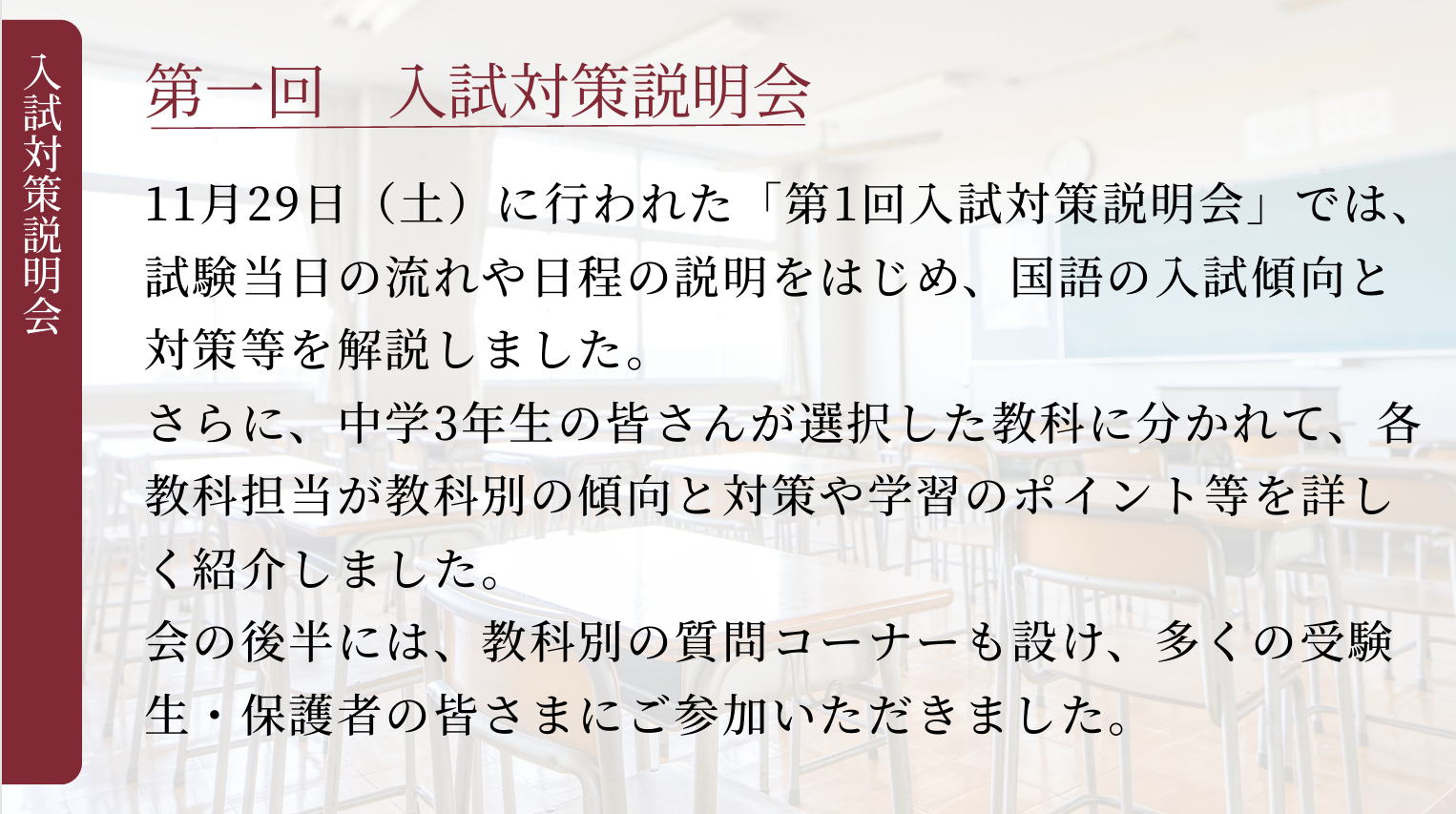 入試対策説明会

第一回　入試対策説明会

11月29日（土）に行われた「第1回入試対策説明会」では、試験当日の流れや日程の説明をはじめ、国語の入試傾向と対策等を解説しました。

さらに、中学3年生の皆さんが選択した教科に分かれて、各教科担当が教科別の傾向と対策や学習のポイント等を詳しく紹介しました。

会の後半には、教科別の質問コーナーも設け、多くの受験生・保護者の皆さまにご参加いただきました。